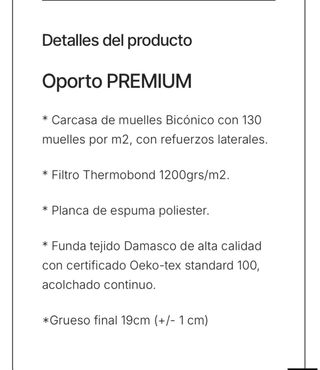 Detalles del producto

Oporto PREMIUM

* Carcasa de muelles Bicónico con 130 muelles por m2, con refuerzos laterales.

* Filtro Thermobond 1200grs/m2.

* Planca de espuma poliester.

* Funda tejido Damasco de alta calidad con certificado Oeko-tex standard 100, acolchado continuo.

*Grueso final 19cm (+/- 1 cm)